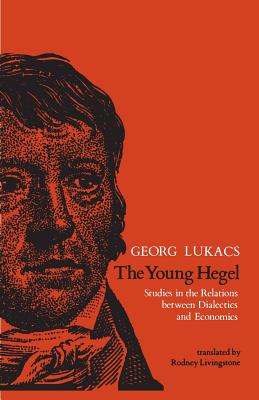 GEORG LUKACS

The Young Hegel

Studies in the Relations between Dialectics and Economics

translated by
Rodney Livingstone